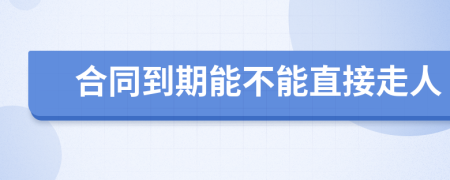 合同到期能不能直接走人